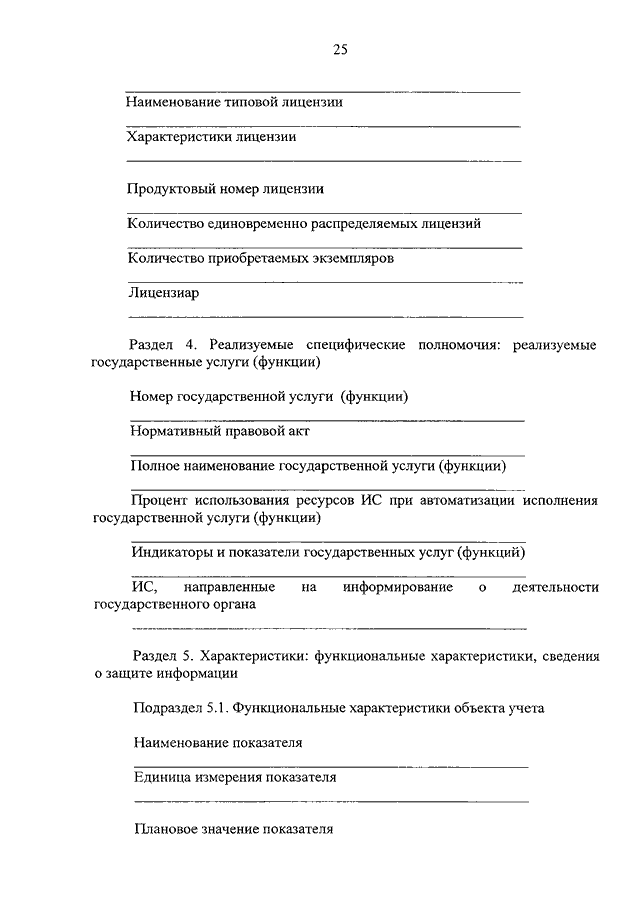 25

Наименование типовой лицензии

Характеристики лицензии

Продуктовый номер лицензии

Количество единовременно распределяемых лицензий

Количество приобретаемых экземпляров

Лицензиар

Раздел 4. Реализуемые специфические полномочия: реализуемые государственные услуги (функции)

Номер государственной услуги (функции)

Нормативный правовой акт

Полное наименование государственной услуги (функции)

Процент использования ресурсов ИС при автоматизации исполнения государственной услуги (функции)

Индикаторы и показатели государственных услуг (функций)

ИС, направленные на информирование о деятельности государственного органа

Раздел 5. Характеристики: функциональные характеристики, сведения о защите информации

Подраздел 5.1. Функциональные характеристики объекта учета

Наименование показателя

Единица измерения показателя

Плановое значение показателя